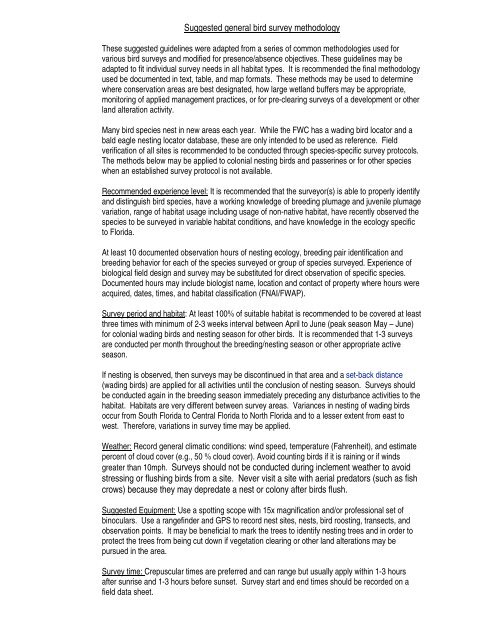 Suggested general bird survey methodology

These suggested guidelines were adapted from a series of common methodologies used for various bird surveys and modified for presence/absence objectives. These guidelines may be adapted to fit individual survey needs in all habitat types. It is recommended the final methodology used be documented in text, table, and map formats. These methods may be used to determine where conservation areas are best designated, how large wetland buffers may be appropriate, monitoring of applied management practices, or for pre-clearing surveys of a development or other land alteration activity.

Many bird species nest in new areas each year. While the FWC has a wading bird locator and a bald eagle nesting locator database, these are only intended to be used as reference. Field verification of all sites is recommended to be conducted through species-specific survey protocols. The methods below may be applied to colonial nesting birds and passerines or for other species when an established survey protocol is not available.

Recommended experience level: It is recommended that the surveyor(s) is able to properly identify and distinguish bird species, have a working knowledge of breeding plumage and juvenile plumage variation, range of habitat usage including usage of non-native habitat, have recently observed the species to be surveyed in variable habitat conditions, and have knowledge in the ecology specific to Florida.

At least 10 documented observation hours of nesting ecology, breeding pair identification and breeding behavior for each of the species surveyed or group of species surveyed. Experience of biological field design and survey may be substituted for direct observation of specific species. Documented hours may include biologist name, location and contact of property where hours were acquired, dates, times, and habitat classification (FNAI/FWAP).

Survey period and habitat: At least 100% of suitable habitat is recommended to be covered at least three times with minimum of 2-3 weeks interval between April to June (peak season May – June) for colonial wading birds and nesting season for other birds. It is recommended that 1-3 surveys are conducted per month throughout the breeding/nesting season or other appropriate active season.

If nesting is observed, then surveys may be discontinued in that area and a set-back distance (wading birds) are applied for all activities until the conclusion of nesting season. Surveys should be conducted again in the breeding season immediately preceding any disturbance activities to the habitat. Habitats are very different between survey areas. Variances in nesting of wading birds occur from South Florida to Central Florida to North Florida and to a lesser extent from east to west. Therefore, variations in survey time may be applied.

Weather: Record general climatic conditions: wind speed, temperature (Fahrenheit), and estimate percent of cloud cover (e.g., 50 % cloud cover). Avoid counting birds if it is raining or if winds greater than 10mph. Surveys should not be conducted during inclement weather to avoid stressing or flushing birds from a site. Never visit a site with aerial predators (such as fish crows) because they may depredate a nest or colony after birds flush.

Suggested Equipment: Use a spotting scope with 15x magnification and/or professional set of binoculars. Use a rangefinder and GPS to record nest sites, nests, bird roosting, transects, and observation points. It may be beneficial to mark the trees to identify nesting trees and in order to protect the trees from being cut down if vegetation clearing or other land alterations may be pursued in the area.

Survey time: Crepuscular times are preferred and can range but usually apply within 1-3 hours after sunrise and 1-3 hours before sunset. Survey start and end times should be recorded on a field data sheet.